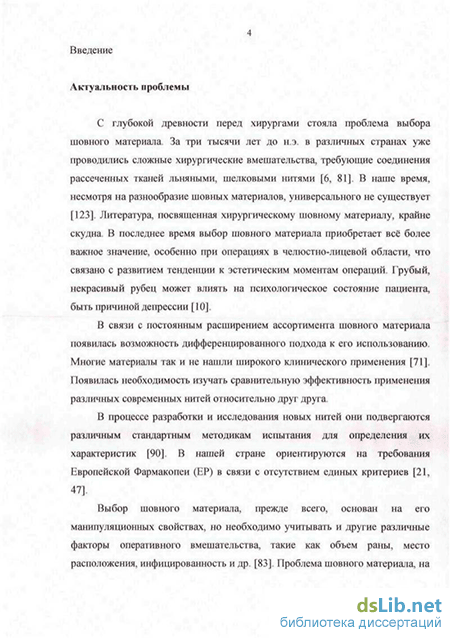 4

Введение

Актуальность проблемы

С глубокой древности перед хирургами стояла проблема выбора шовного материала. За три тысячи лет до н.э. в различных странах уже проводились сложные хирургические вмешательства, требующие соединения рассеченных тканей льняными, шелковыми нитями [6, 81]. В наше время, несмотря на разнообразие шовных материалов, универсального не существует [123]. Литература, посвященная хирургическому шовному материалу, крайне скудна. В последнее время выбор шовного материала приобретает всё более важное значение, особенно при операциях в челюстно-лицевой области, что связано с развитием тенденции к эстетическим моментам операций. Грубый, некрасивый рубец может влиять на психологическое состояние пациента, быть причиной депрессии [10].

В связи с постоянным расширением ассортимента шовного материала появилась возможность дифференцированного подхода к его использованию. Многие материалы так и не нашли широкого клинического применения [71]. Появилась необходимость изучать сравнительную эффективность применения различных современных нитей относительно друг друга.

В процессе разработки и исследования новых нитей они подвергаются различным стандартным методикам испытания для определения их характеристик [90]. В нашей стране ориентируются на требования Европейской Фармакопеи (ЕР) в связи с отсутствием единых критериев [21, 47].

Выбор шовного материала, прежде всего, основан на его манипуляционных свойствах, но необходимо учитывать и другие различные факторы оперативного вмешательства, такие как объем раны, место расположения, инфицированность и др. [83]. Проблема шовного материала, на

dsLib.net
библиотека диссертаций